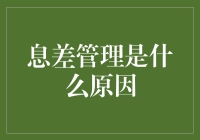 息差管理是什么原因